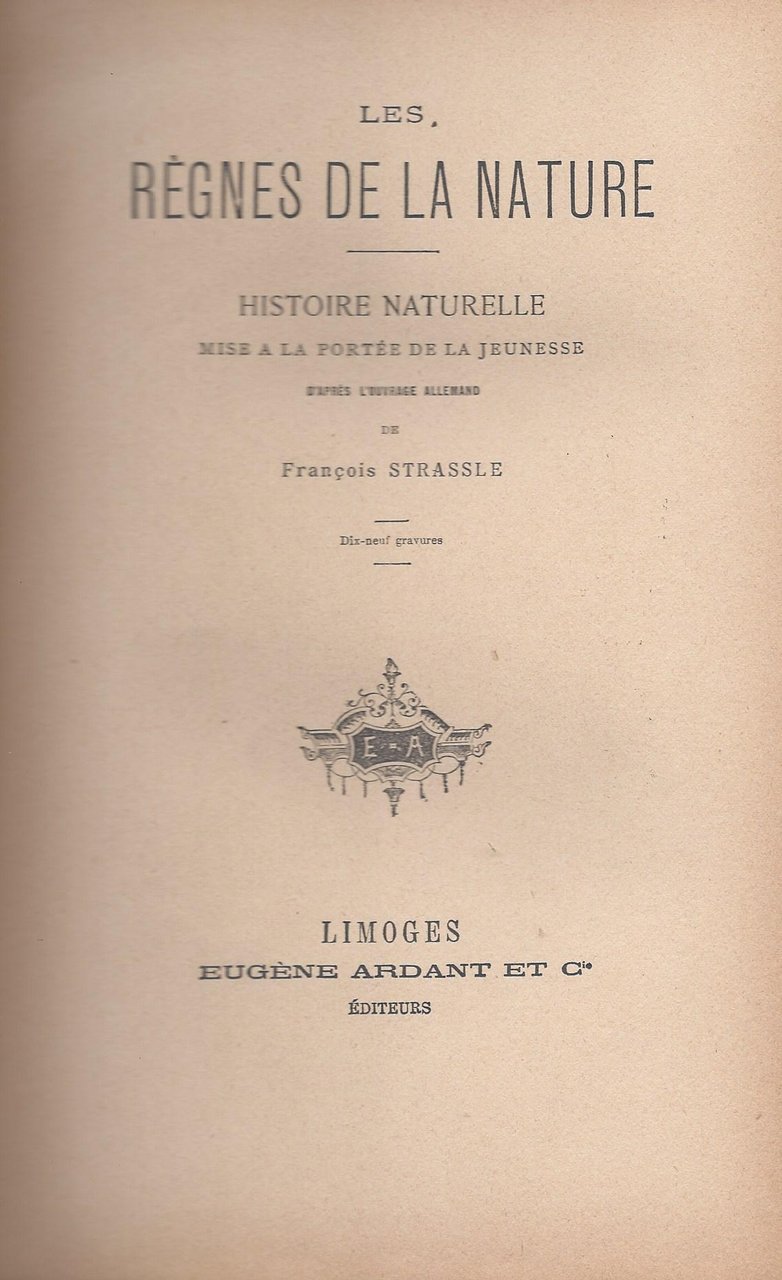 LES,

RÈGNES DE LA NATURE

HISTOIRE NATURELLE
MISE A LA PORTÉE DE LA JEUNESSE
D'APRÈS L'OUVRAGE ALLEMAND
DE
François STRASSLE

Dix-neuf gravures

E A

LIMOGES
EUGÈNE ARDANT ET Cie
ÉDITEURS